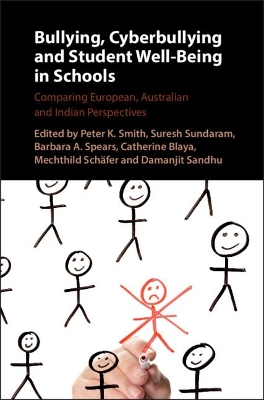 Bullying, Cyberbullying and Student Well-Being in Schools

Comparing European, Australian and Indian Perspectives

Edited by Peter K. Smith, Suresh Sundaram, Barbara A. Spears, Catherine Blaya, Mechthild Schäfer and Damanjit Sandhu